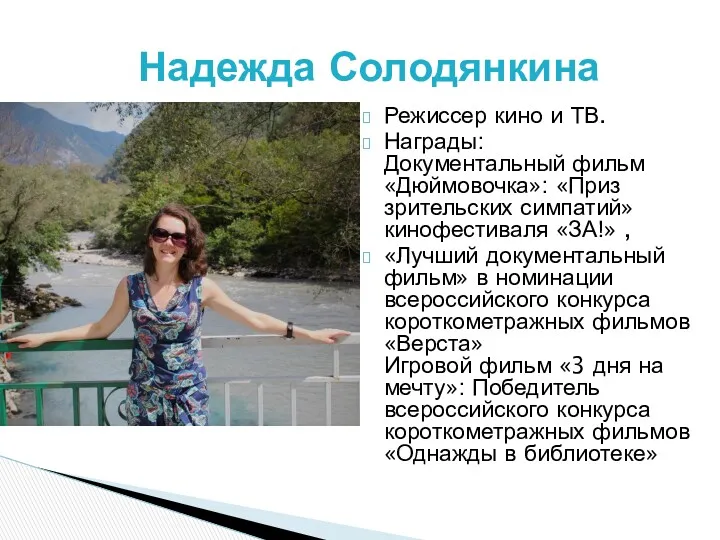 Надежда Солодянкина

Режиссер кино и ТВ.

Награды: Документальный фильм «Дюймовочка»: «Приз зрительских симпатий» кинофестиваля «ЗА!» ,

«Лучший документальный фильм» в номинации всероссийского конкурса короткометражных фильмов «Верста»
Игровой фильм «3 дня на мечту»: Победитель всероссийского конкурса короткометражных фильмов «Однажды в библиотеке»